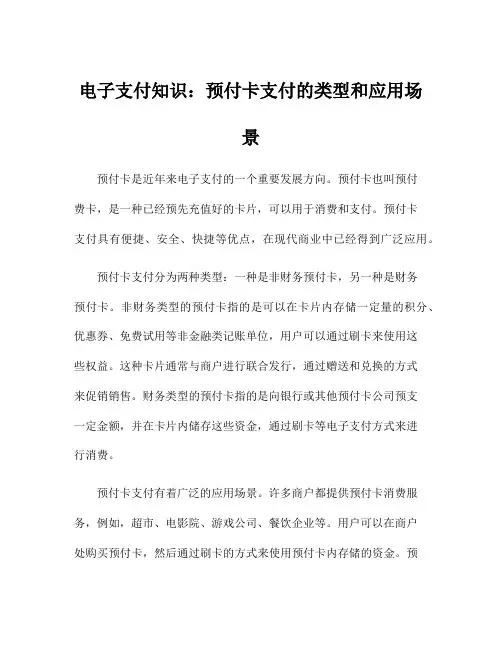 电子支付知识：预付卡支付的类型和应用场景

预付卡是近年来电子支付的一个重要发展方向。预付卡也叫预付费卡，是一种已经预先充值好的卡片，可以用于消费和支付。预付卡支付具有便捷、安全、快捷等优点，在现代商业中已经得到广泛应用。

预付卡支付分为两种类型：一种是非财务预付卡，另一种是财务预付卡。非财务类型的预付卡指的是可以在卡片内存储一定量的积分、优惠券、免费试用等非金融类记账单位，用户可以通过刷卡来使用这些权益。这种卡片通常与商户进行联合发行，通过赠送和兑换的方式来促销销售。财务类型的预付卡指的是向银行或其他预付卡公司预支一定金额，并在卡片内储存这些资金，通过刷卡等电子支付方式来进行消费。

预付卡支付有着广泛的应用场景。许多商户都提供预付卡消费服务，例如，超市、电影院、游戏公司、餐饮企业等。用户可以在商户处购买预付卡，然后通过刷卡的方式来使用预付卡内存储的资金。预